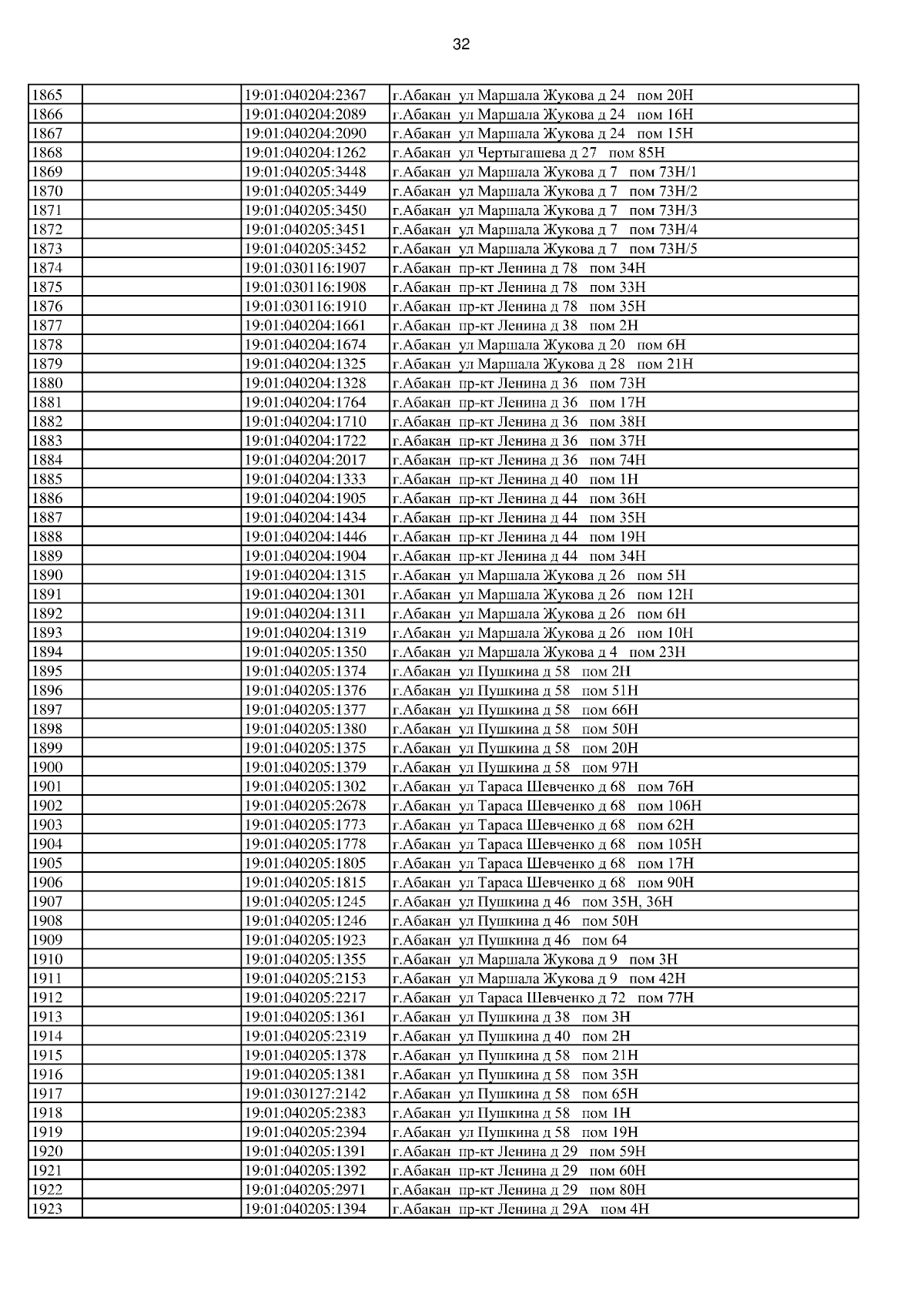 32

| | | | |
|---|---|---|---|
| 1865 | | 19:01:040204:2367 | г.Абакан ул Маршала Жукова д 24 пом 20Н |
| 1866 | | 19:01:040204:2089 | г.Абакан ул Маршала Жукова д 24 пом 16Н |
| 1867 | | 19:01:040204:2090 | г.Абакан ул Маршала Жукова д 24 пом 15Н |
| 1868 | | 19:01:040204:1262 | г.Абакан ул Чертыгашева д 27 пом 85Н |
| 1869 | | 19:01:040205:3448 | г.Абакан ул Маршала Жукова д 7 пом 73Н/1 |
| 1870 | | 19:01:040205:3449 | г.Абакан ул Маршала Жукова д 7 пом 73Н/2 |
| 1871 | | 19:01:040205:3450 | г.Абакан ул Маршала Жукова д 7 пом 73Н/3 |
| 1872 | | 19:01:040205:3451 | г.Абакан ул Маршала Жукова д 7 пом 73Н/4 |
| 1873 | | 19:01:040205:3452 | г.Абакан ул Маршала Жукова д 7 пом 73Н/5 |
| 1874 | | 19:01:030116:1907 | г.Абакан пр-кт Ленина д 78 пом 34Н |
| 1875 | | 19:01:030116:1908 | г.Абакан пр-кт Ленина д 78 пом 33Н |
| 1876 | | 19:01:030116:1910 | г.Абакан пр-кт Ленина д 78 пом 35Н |
| 1877 | | 19:01:040204:1661 | г.Абакан пр-кт Ленина д 38 пом 2Н |
| 1878 | | 19:01:040204:1674 | г.Абакан ул Маршала Жукова д 20 пом 6Н |
| 1879 | | 19:01:040204:1325 | г.Абакан ул Маршала Жукова д 28 пом 21Н |
| 1880 | | 19:01:040204:1328 | г.Абакан пр-кт Ленина д 36 пом 73Н |
| 1881 | | 19:01:040204:1764 | г.Абакан пр-кт Ленина д 36 пом 17Н |
| 1882 | | 19:01:040204:1710 | г.Абакан пр-кт Ленина д 36 пом 38Н |
| 1883 | | 19:01:040204:1722 | г.Абакан пр-кт Ленина д 36 пом 37Н |
| 1884 | | 19:01:040204:2017 | г.Абакан пр-кт Ленина д 36 пом 74Н |
| 1885 | | 19:01:040204:1333 | г.Абакан пр-кт Ленина д 40 пом 1Н |
| 1886 | | 19:01:040204:1905 | г.Абакан пр-кт Ленина д 44 пом 36Н |
| 1887 | | 19:01:040204:1434 | г.Абакан пр-кт Ленина д 44 пом 35Н |
| 1888 | | 19:01:040204:1446 | г.Абакан пр-кт Ленина д 44 пом 19Н |
| 1889 | | 19:01:040204:1904 | г.Абакан пр-кт Ленина д 44 пом 34Н |
| 1890 | | 19:01:040204:1315 | г.Абакан ул Маршала Жукова д 26 пом 5Н |
| 1891 | | 19:01:040204:1301 | г.Абакан ул Маршала Жукова д 26 пом 12Н |
| 1892 | | 19:01:040204:1311 | г.Абакан ул Маршала Жукова д 26 пом 6Н |
| 1893 | | 19:01:040204:1319 | г.Абакан ул Маршала Жукова д 26 пом 10Н |
| 1894 | | 19:01:040205:1350 | г.Абакан ул Маршала Жукова д 4 пом 23Н |
| 1895 | | 19:01:040205:1374 | г.Абакан ул Пушкина д 58 пом 2Н |
| 1896 | | 19:01:040205:1376 | г.Абакан ул Пушкина д 58 пом 51Н |
| 1897 | | 19:01:040205:1377 | г.Абакан ул Пушкина д 58 пом 66Н |
| 1898 | | 19:01:040205:1380 | г.Абакан ул Пушкина д 58 пом 50Н |
| 1899 | | 19:01:040205:1375 | г.Абакан ул Пушкина д 58 пом 20Н |
| 1900 | | 19:01:040205:1379 | г.Абакан ул Пушкина д 58 пом 97Н |
| 1901 | | 19:01:040205:1302 | г.Абакан ул Тараса Шевченко д 68 пом 76Н |
| 1902 | | 19:01:040205:2678 | г.Абакан ул Тараса Шевченко д 68 пом 106Н |
| 1903 | | 19:01:040205:1773 | г.Абакан ул Тараса Шевченко д 68 пом 62Н |
| 1904 | | 19:01:040205:1778 | г.Абакан ул Тараса Шевченко д 68 пом 105Н |
| 1905 | | 19:01:040205:1805 | г.Абакан ул Тараса Шевченко д 68 пом 17Н |
| 1906 | | 19:01:040205:1815 | г.Абакан ул Тараса Шевченко д 68 пом 90Н |
| 1907 | | 19:01:040205:1245 | г.Абакан ул Пушкина д 46 пом 35Н, 36Н |
| 1908 | | 19:01:040205:1246 | г.Абакан ул Пушкина д 46 пом 50Н |
| 1909 | | 19:01:040205:1923 | г.Абакан ул Пушкина д 46 пом 64 |
| 1910 | | 19:01:040205:1355 | г.Абакан ул Маршала Жукова д 9 пом 3Н |
| 1911 | | 19:01:040205:2153 | г.Абакан ул Маршала Жукова д 9 пом 42Н |
| 1912 | | 19:01:040205:2217 | г.Абакан ул Тараса Шевченко д 72 пом 77Н |
| 1913 | | 19:01:040205:1361 | г.Абакан ул Пушкина д 38 пом 3Н |
| 1914 | | 19:01:040205:2319 | г.Абакан ул Пушкина д 40 пом 2Н |
| 1915 | | 19:01:040205:1378 | г.Абакан ул Пушкина д 58 пом 21Н |
| 1916 | | 19:01:040205:1381 | г.Абакан ул Пушкина д 58 пом 35Н |
| 1917 | | 19:01:030127:2142 | г.Абакан ул Пушкина д 58 пом 65Н |
| 1918 | | 19:01:040205:2383 | г.Абакан ул Пушкина д 58 пом 1Н |
| 1919 | | 19:01:040205:2394 | г.Абакан ул Пушкина д 58 пом 19Н |
| 1920 | | 19:01:040205:1391 | г.Абакан пр-кт Ленина д 29 пом 59Н |
| 1921 | | 19:01:040205:1392 | г.Абакан пр-кт Ленина д 29 пом 60Н |
| 1922 | | 19:01:040205:2971 | г.Абакан пр-кт Ленина д 29 пом 80Н |
| 1923 | | 19:01:040205:1394 | г.Абакан пр-кт Ленина д 29А пом 4Н |